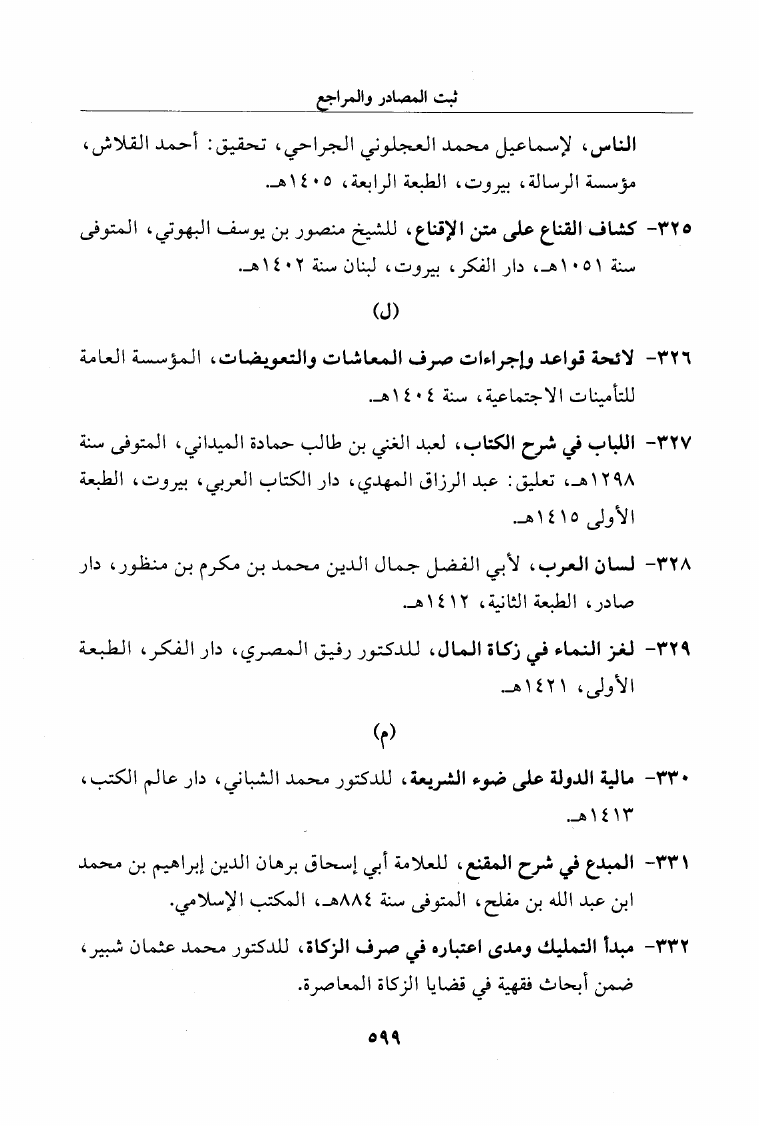 ثبت المصادر والمراجع

الناس، لإسماعيل محمد العجلوني الجراحي، تحقيق: أحمد القلاش، مؤسسة الرسالة، بيروت، الطبعة الرابعة، ١٤٠٥هـ.

٣٢٥- كشاف القناع على متن الإقناع، للشيخ منصور بن يوسف البهوتي، المتوفى سنة ١٠٥١هـ، دار الفكر، بيروت، لبنان سنة ١٤٠٢هـ.

(ل)

٣٢٦- لائحة قواعد وإجراءات صرف المعاشات والتعويضات، المؤسسة العامة للتأمينات الاجتماعية، سنة ١٤٠٤هـ.

٣٢٧- اللباب في شرح الكتاب، لعبد الغني بن طالب حمادة الميداني، المتوفى سنة ١٢٩٨هـ، تعليق: عبد الرزاق المهدي، دار الكتاب العربي، بيروت، الطبعة الأولى ١٤١٥هـ.

٣٢٨- لسان العرب، لأبي الفضل جمال الدين محمد بن مكرم بن منظور، دار صادر، الطبعة الثانية، ١٤١٢هـ.

٣٢٩- لغز النماء في زكاة المال، للدكتور رفيق المصري، دار الفكر، الطبعة الأولى، ١٤٢١هـ.

(م)

٣٣٠- مالية الدولة على ضوء الشريعة، للدكتور محمد الشباني، دار عالم الكتب، ١٤١٣هـ.

٣٣١- المبدع في شرح المقنع، للعلامة أبي إسحاق برهان الدين إبراهيم بن محمد ابن عبد الله بن مفلح، المتوفى سنة ٨٨٤هـ، المكتب الإسلامي.

٣٣٢- مبدأ التمليك ومدى اعتباره في صرف الزكاة، للدكتور محمد عثمان شبير، ضمن أبحاث فقهية في قضايا الزكاة المعاصرة.

٥٩٩